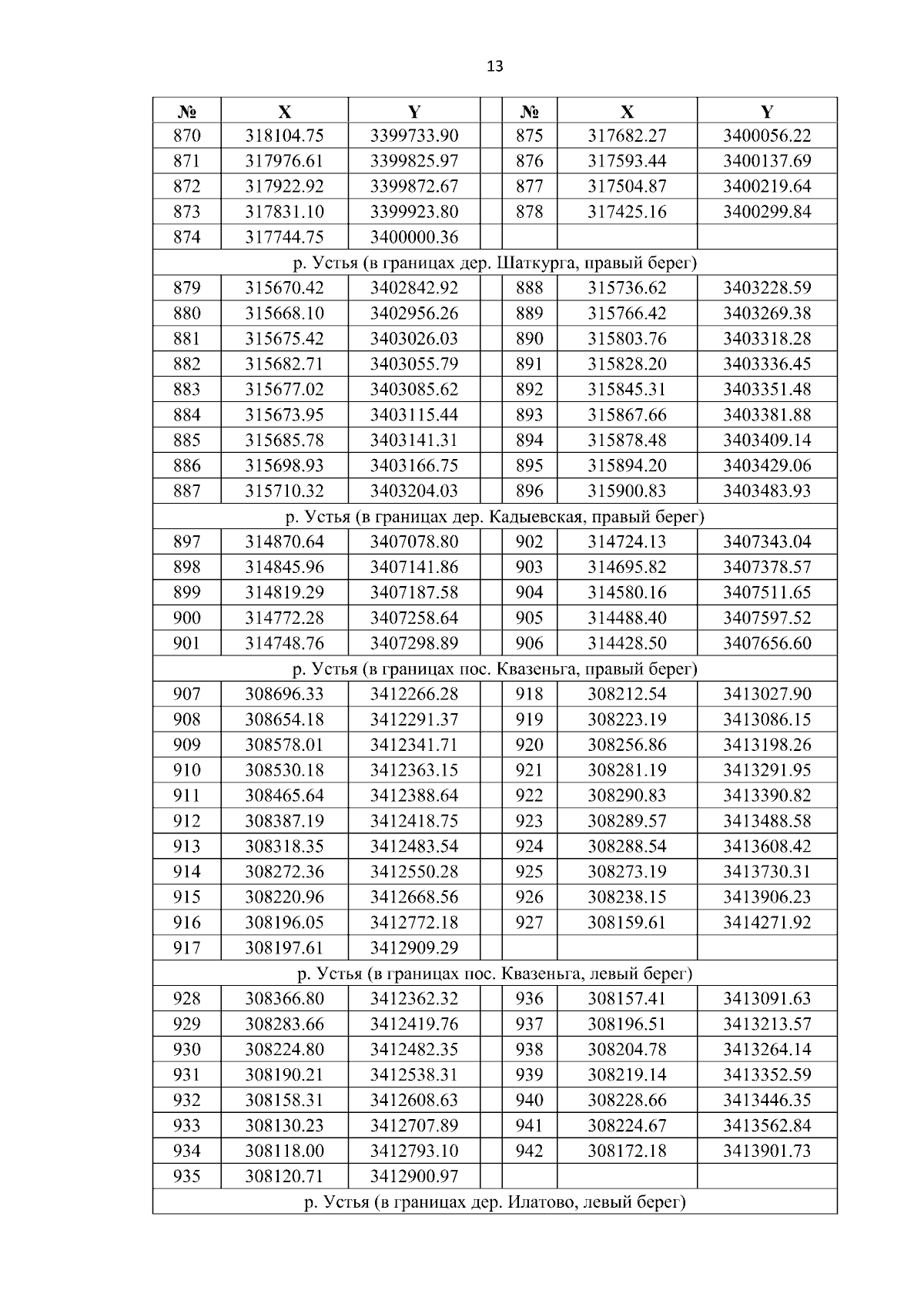 13

| № | X | Y |  | № | X | Y |
|---|---|---|---|---|---|---|
| 870 | 318104.75 | 3399733.90 |  | 875 | 317682.27 | 3400056.22 |
| 871 | 317976.61 | 3399825.97 |  | 876 | 317593.44 | 3400137.69 |
| 872 | 317922.92 | 3399872.67 |  | 877 | 317504.87 | 3400219.64 |
| 873 | 317831.10 | 3399923.80 |  | 878 | 317425.16 | 3400299.84 |
| 874 | 317744.75 | 3400000.36 |  |  |  |  |
| р. Устья (в границах дер. Шаткурга, правый берег) |  |  |  |  |  |  |
| 879 | 315670.42 | 3402842.92 |  | 888 | 315736.62 | 3403228.59 |
| 880 | 315668.10 | 3402956.26 |  | 889 | 315766.42 | 3403269.38 |
| 881 | 315675.42 | 3403026.03 |  | 890 | 315803.76 | 3403318.28 |
| 882 | 315682.71 | 3403055.79 |  | 891 | 315828.20 | 3403336.45 |
| 883 | 315677.02 | 3403085.62 |  | 892 | 315845.31 | 3403351.48 |
| 884 | 315673.95 | 3403115.44 |  | 893 | 315867.66 | 3403381.88 |
| 885 | 315685.78 | 3403141.31 |  | 894 | 315878.48 | 3403409.14 |
| 886 | 315698.93 | 3403166.75 |  | 895 | 315894.20 | 3403429.06 |
| 887 | 315710.32 | 3403204.03 |  | 896 | 315900.83 | 3403483.93 |
| р. Устья (в границах дер. Кадыевская, правый берег) |  |  |  |  |  |  |
| 897 | 314870.64 | 3407078.80 |  | 902 | 314724.13 | 3407343.04 |
| 898 | 314845.96 | 3407141.86 |  | 903 | 314695.82 | 3407378.57 |
| 899 | 314819.29 | 3407187.58 |  | 904 | 314580.16 | 3407511.65 |
| 900 | 314772.28 | 3407258.64 |  | 905 | 314488.40 | 3407597.52 |
| 901 | 314748.76 | 3407298.89 |  | 906 | 314428.50 | 3407656.60 |
| р. Устья (в границах пос. Квазеньга, правый берег) |  |  |  |  |  |  |
| 907 | 308696.33 | 3412266.28 |  | 918 | 308212.54 | 3413027.90 |
| 908 | 308654.18 | 3412291.37 |  | 919 | 308223.19 | 3413086.15 |
| 909 | 308578.01 | 3412341.71 |  | 920 | 308256.86 | 3413198.26 |
| 910 | 308530.18 | 3412363.15 |  | 921 | 308281.19 | 3413291.95 |
| 911 | 308465.64 | 3412388.64 |  | 922 | 308290.83 | 3413390.82 |
| 912 | 308387.19 | 3412418.75 |  | 923 | 308289.57 | 3413488.58 |
| 913 | 308318.35 | 3412483.54 |  | 924 | 308288.54 | 3413608.42 |
| 914 | 308272.36 | 3412550.28 |  | 925 | 308273.19 | 3413730.31 |
| 915 | 308220.96 | 3412668.56 |  | 926 | 308238.15 | 3413906.23 |
| 916 | 308196.05 | 3412772.18 |  | 927 | 308159.61 | 3414271.92 |
| 917 | 308197.61 | 3412909.29 |  |  |  |  |
| р. Устья (в границах пос. Квазеньга, левый берег) |  |  |  |  |  |  |
| 928 | 308366.80 | 3412362.32 |  | 936 | 308157.41 | 3413091.63 |
| 929 | 308283.66 | 3412419.76 |  | 937 | 308196.51 | 3413213.57 |
| 930 | 308224.80 | 3412482.35 |  | 938 | 308204.78 | 3413264.14 |
| 931 | 308190.21 | 3412538.31 |  | 939 | 308219.14 | 3413352.59 |
| 932 | 308158.31 | 3412608.63 |  | 940 | 308228.66 | 3413446.35 |
| 933 | 308130.23 | 3412707.89 |  | 941 | 308224.67 | 3413562.84 |
| 934 | 308118.00 | 3412793.10 |  | 942 | 308172.18 | 3413901.73 |
| 935 | 308120.71 | 3412900.97 |  |  |  |  |
| р. Устья (в границах дер. Илатово, левый берег) |  |  |  |  |  |  |